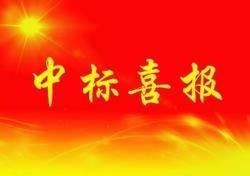 中标喜报